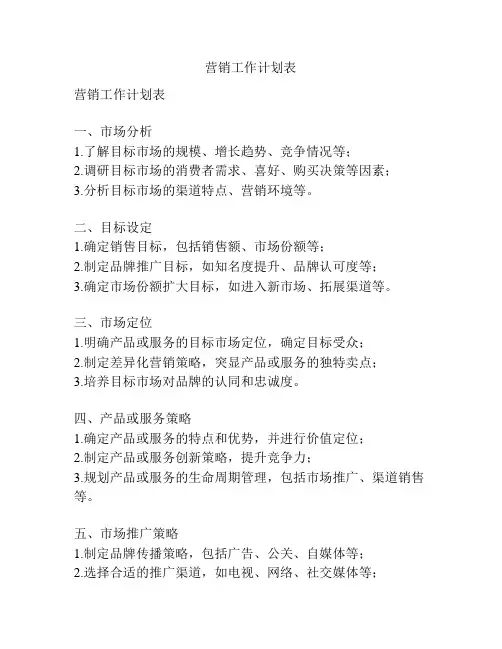 营销工作计划表

营销工作计划表

一、市场分析
1.了解目标市场的规模、增长趋势、竞争情况等；
2.调研目标市场的消费者需求、喜好、购买决策等因素；
3.分析目标市场的渠道特点、营销环境等。

二、目标设定
1.确定销售目标，包括销售额、市场份额等；
2.制定品牌推广目标，如知名度提升、品牌认可度等；
3.确定市场份额扩大目标，如进入新市场、拓展渠道等。

三、市场定位
1.明确产品或服务的目标市场定位，确定目标受众；
2.制定差异化营销策略，突显产品或服务的独特卖点；
3.培养目标市场对品牌的认同和忠诚度。

四、产品或服务策略
1.确定产品或服务的特点和优势，并进行价值定位；
2.制定产品或服务创新策略，提升竞争力；
3.规划产品或服务的生命周期管理，包括市场推广、渠道销售等。

五、市场推广策略
1.制定品牌传播策略，包括广告、公关、自媒体等；
2.选择合适的推广渠道，如电视、网络、社交媒体等；